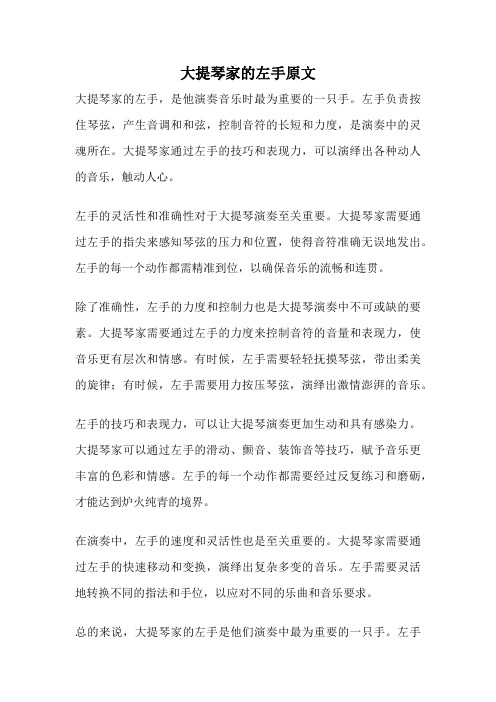 大提琴家的左手原文

大提琴家的左手，是他演奏音乐时最为重要的一只手。左手负责按住琴弦，产生音调和和弦，控制音符的长短和力度，是演奏中的灵魂所在。大提琴家通过左手的技巧和表现力，可以演绎出各种动人的音乐，触动人心。

左手的灵活性和准确性对于大提琴演奏至关重要。大提琴家需要通过左手的指尖来感知琴弦的压力和位置，使得音符准确无误地发出。左手的每一个动作都需精准到位，以确保音乐的流畅和连贯。

除了准确性，左手的力度和控制力也是大提琴演奏中不可或缺的要素。大提琴家需要通过左手的力度来控制音符的音量和表现力，使音乐更有层次和情感。有时候，左手需要轻轻抚摸琴弦，带出柔美的旋律；有时候，左手需要用力按压琴弦，演绎出激情澎湃的音乐。

左手的技巧和表现力，可以让大提琴演奏更加生动和具有感染力。大提琴家可以通过左手的滑动、颤音、装饰音等技巧，赋予音乐更丰富的色彩和情感。左手的每一个动作都需要经过反复练习和磨砺，才能达到炉火纯青的境界。

在演奏中，左手的速度和灵活性也是至关重要的。大提琴家需要通过左手的快速移动和变换，演绎出复杂多变的音乐。左手需要灵活地转换不同的指法和手位，以应对不同的乐曲和音乐要求。

总的来说，大提琴家的左手是他们演奏中最为重要的一只手。左手